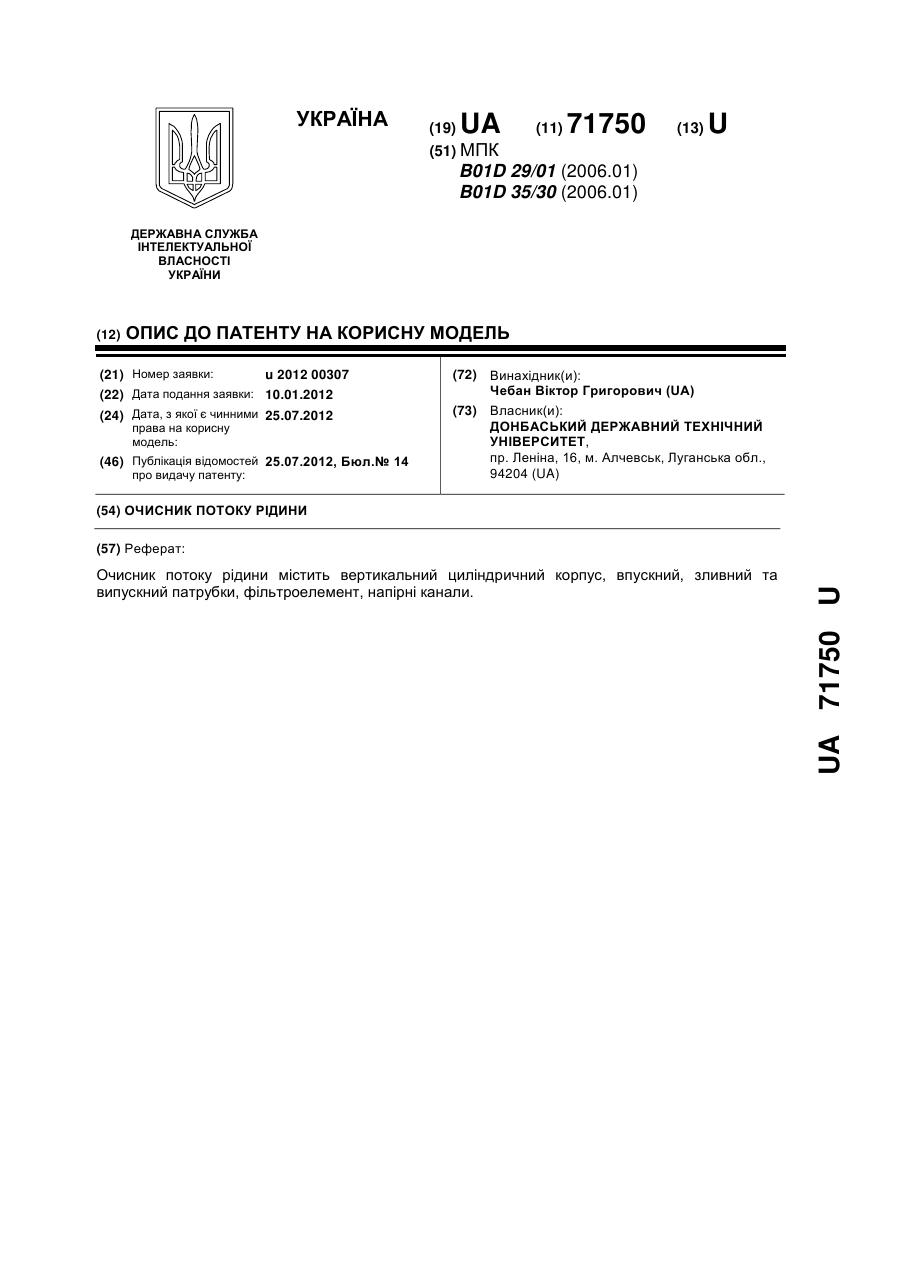 УКРАЇНА

(19) UA (11) 71750 (13) U

(51) МПК
B01D 29/01 (2006.01)
B01D 35/30 (2006.01)

ДЕРЖАВНА СЛУЖБА ІНТЕЛЕКТУАЛЬНОЇ ВЛАСНОСТІ УКРАЇНИ

(12) ОПИС ДО ПАТЕНТУ НА КОРИСНУ МОДЕЛЬ

(21) Номер заявки: u 2012 00307
(22) Дата подання заявки: 10.01.2012
(24) Дата, з якої є чинними права на корисну модель: 25.07.2012
(46) Публікація відомостей про видачу патенту: 25.07.2012, Бюл.№ 14

(72) Винахідник(и):
Чебан Віктор Григорович (UA)
(73) Власник(и):
ДОНБАСЬКИЙ ДЕРЖАВНИЙ ТЕХНІЧНИЙ УНІВЕРСИТЕТ,
пр. Леніна, 16, м. Алчевськ, Луганська обл., 94204 (UA)

(54) ОЧИСНИК ПОТОКУ РІДИНИ

(57) Реферат:

Очисник потоку рідини містить вертикальний циліндричний корпус, впускний, зливний та випускний патрубки, фільтроелемент, напірні канали.

UA 71750 U